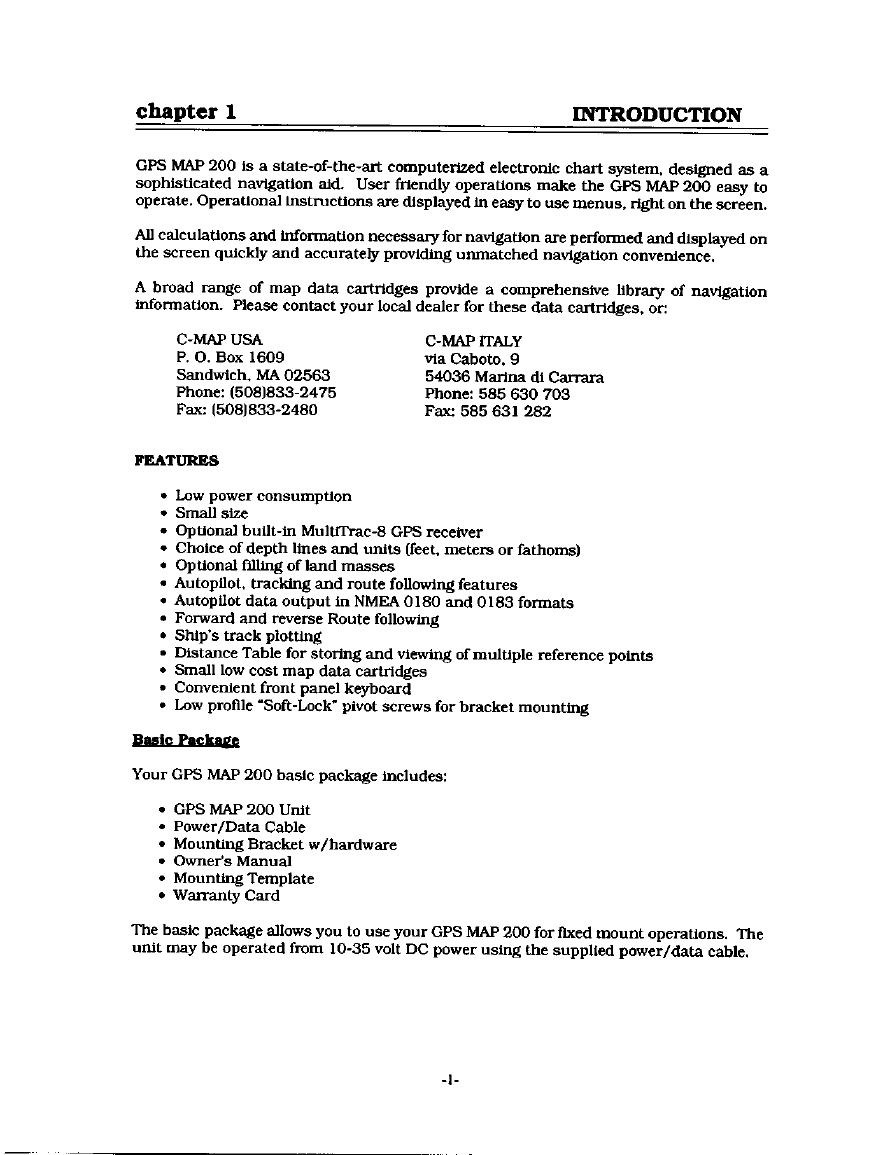 chapter 1 INTRODUCTION

GPS MAP 200 is a state-of-the-art computerized electronic chart system, designed as a sophisticated navigation aid. User friendly operations make the GPS MAP 200 easy to operate. Operational instructions are displayed in easy to use menus, right on the screen.

All calculations and information necessary for navigation are performed and displayed on the screen quickly and accurately providing unmatched navigation convenience.

A broad range of map data cartridges provide a comprehensive library of navigation information. Please contact your local dealer for these data cartridges, or:

C-MAP USA
P. O. Box 1609
Sandwich, MA 02563
Phone: (508)833-2475
Fax: (508)833-2480

C-MAP ITALY
via Caboto, 9
54036 Marina di Carrara
Phone: 585 630 703
Fax: 585 631 282

FEATURES

• Low power consumption
• Small size
• Optional built-in MultiTrac-8 GPS receiver
• Choice of depth lines and units (feet, meters or fathoms)
• Optional filling of land masses
• Autopilot, tracking and route following features
• Autopilot data output in NMEA 0180 and 0183 formats
• Forward and reverse Route following
• Ship's track plotting
• Distance Table for storing and viewing of multiple reference points
• Small low cost map data cartridges
• Convenient front panel keyboard
• Low profile "Soft-Lock" pivot screws for bracket mounting

Basic Package

Your GPS MAP 200 basic package includes:

• GPS MAP 200 Unit
• Power/Data Cable
• Mounting Bracket w/hardware
• Owner's Manual
• Mounting Template
• Warranty Card

The basic package allows you to use your GPS MAP 200 for fixed mount operations. The unit may be operated from 10-35 volt DC power using the supplied power/data cable.

-1-